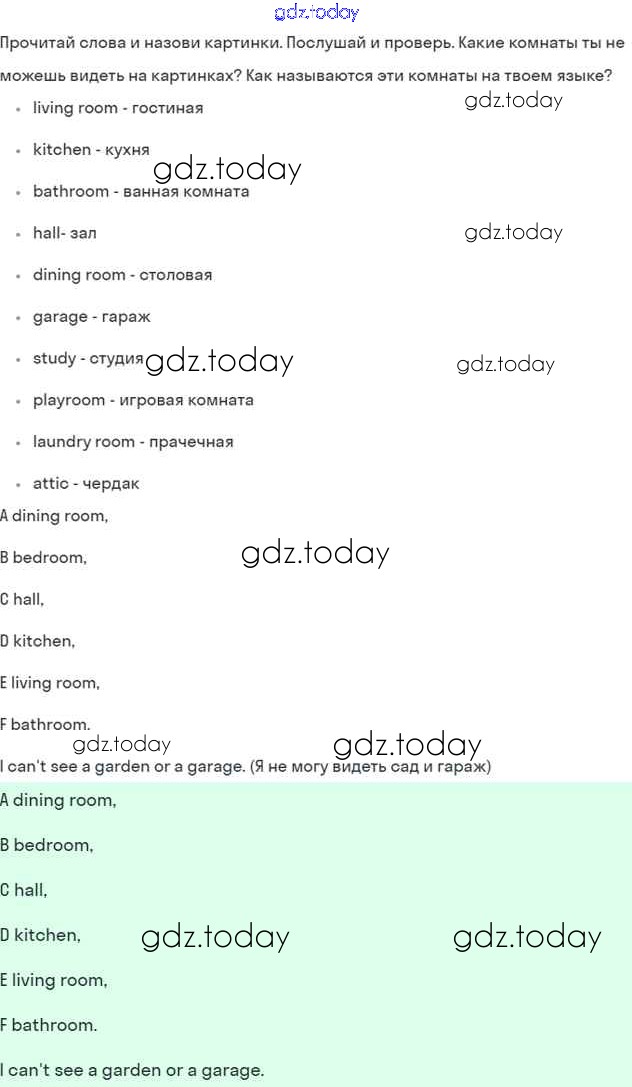 Прочитай слова и назови картинки. Послушай и проверь. Какие комнаты ты не можешь видеть на картинках? Как называются эти комнаты на твоем языке?

• living room - гостиная
• kitchen - кухня
• bathroom - ванная комната
• hall- зал
• dining room - столовая
• garage - гараж
• study - студия
• playroom - игровая комната
• laundry room - прачечная
• attic - чердак

A dining room,

B bedroom,

C hall,

D kitchen,

E living room,

F bathroom.

I can't see a garden or a garage. (Я не могу видеть сад и гараж)

A dining room,

B bedroom,

C hall,

D kitchen,

E living room,

F bathroom.

I can't see a garden or a garage.

gdz.today